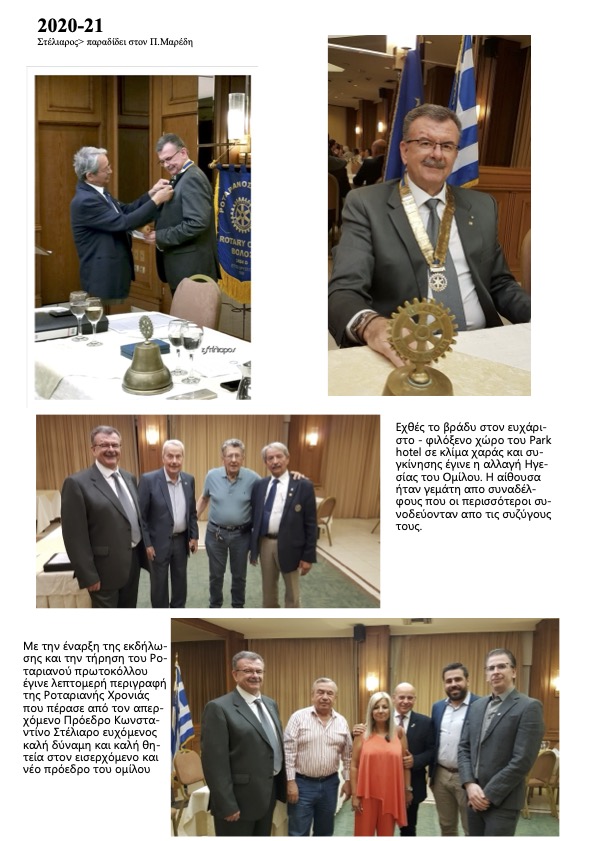 2020-21
Στέλιαρος> παραδίδει στον Π.Μαρέδη

Εχθές το βράδυ στον ευχάριστο - φιλόξενο χώρο του Park hotel σε κλίμα χαράς και συγκίνησης έγινε η αλλαγή Ηγεσίας του Ομίλου. Η αίθουσα ήταν γεμάτη απο συναδέλφους που οι περισσότεροι συνοδεύονταν απο τις συζύγους τους.

Με την έναρξη της εκδήλωσης και την τήρηση του Ροταριανού πρωτοκόλλου έγινε λεπτομερή περιγραφή της Ροταριανής Χρονιάς που πέρασε από τον απερχόμενο Πρόεδρο Κωνσταντίνο Στέλιαρο ευχόμενος καλή δύναμη και καλή θητεία στον εισερχόμενο και νέο πρόεδρο του ομίλου